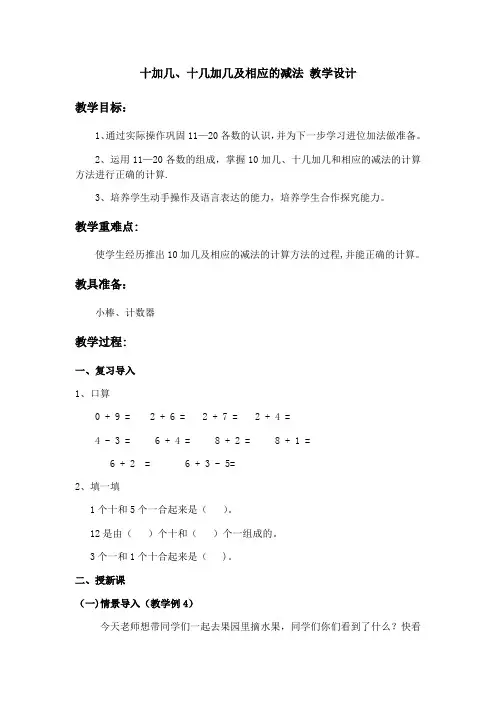 十加几、十几加几及相应的减法 教学设计

教学目标：

1、通过实际操作巩固 11—20 各数的认识，并为下一步学习进位加法做准备。

2、运用 11—20 各数的组成，掌握 10 加几、十几加几和相应的减法的计算方法进行正确的计算.

3、培养学生动手操作及语言表达的能力，培养学生合作探究能力。

教学重难点：

使学生经历推出 10 加几及相应的减法的计算方法的过程，并能正确的计算。

教具准备：

小棒、计数器

教学过程：

一、复习导入

1、口算

$0+9=$　$2+6=$　$2+7=$　$2+4=$

$4-3=$　$6+4=$　$8+2=$　$8+1=$

$6+2=$　$6+3-5=$

2、填一填

1 个十和 5 个一合起来是（　）。

12 是由（　）个十和（　）个一组成的。

3 个一和 1 个十合起来是（　）。

二、授新课

(一)情景导入（教学例 4）

今天老师想带同学们一起去果园里摘水果，同学们你们看到了什么？快看